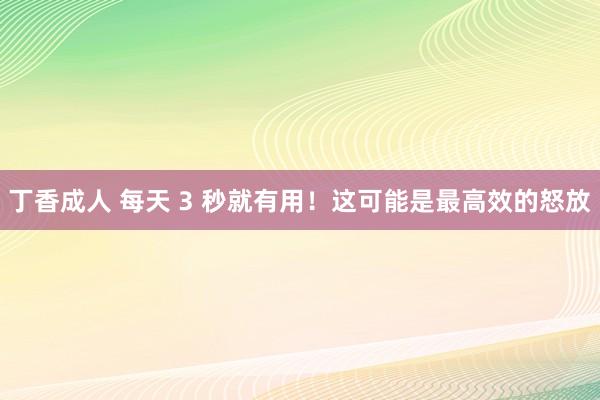 丁香成人 每天 3 秒就有用！这可能是最高效的怒放